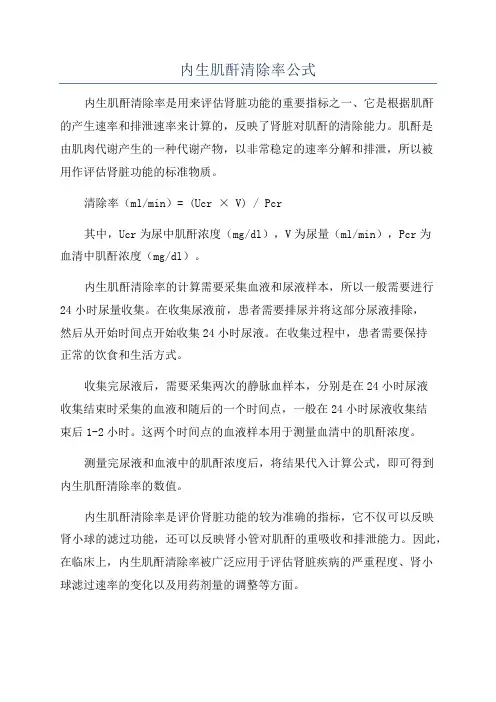 内生肌酐清除率公式

内生肌酐清除率是用来评估肾脏功能的重要指标之一、它是根据肌酐的产生速率和排泄速率来计算的，反映了肾脏对肌酐的清除能力。肌酐是由肌肉代谢产生的一种代谢产物，以非常稳定的速率分解和排泄，所以被用作评估肾脏功能的标准物质。

清除率（ml/min）= (Ucr × V) / Pcr

其中，Ucr 为尿中肌酐浓度（mg/dl），V 为尿量（ml/min），Pcr 为血清中肌酐浓度（mg/dl）。

内生肌酐清除率的计算需要采集血液和尿液样本，所以一般需要进行 24 小时尿量收集。在收集尿液前，患者需要排尿并将这部分尿液排除，然后从开始时间点开始收集 24 小时尿液。在收集过程中，患者需要保持正常的饮食和生活方式。

收集完尿液后，需要采集两次的静脉血样本，分别是在 24 小时尿液收集结束时采集的血液和随后的一个时间点，一般在 24 小时尿液收集结束后 1-2 小时。这两个时间点的血液样本用于测量血清中的肌酐浓度。

测量完尿液和血液中的肌酐浓度后，将结果代入计算公式，即可得到内生肌酐清除率的数值。

内生肌酐清除率是评价肾脏功能的较为准确的指标，它不仅可以反映肾小球的滤过功能，还可以反映肾小管对肌酐的重吸收和排泄能力。因此，在临床上，内生肌酐清除率被广泛应用于评估肾脏疾病的严重程度、肾小球滤过速率的变化以及用药剂量的调整等方面。